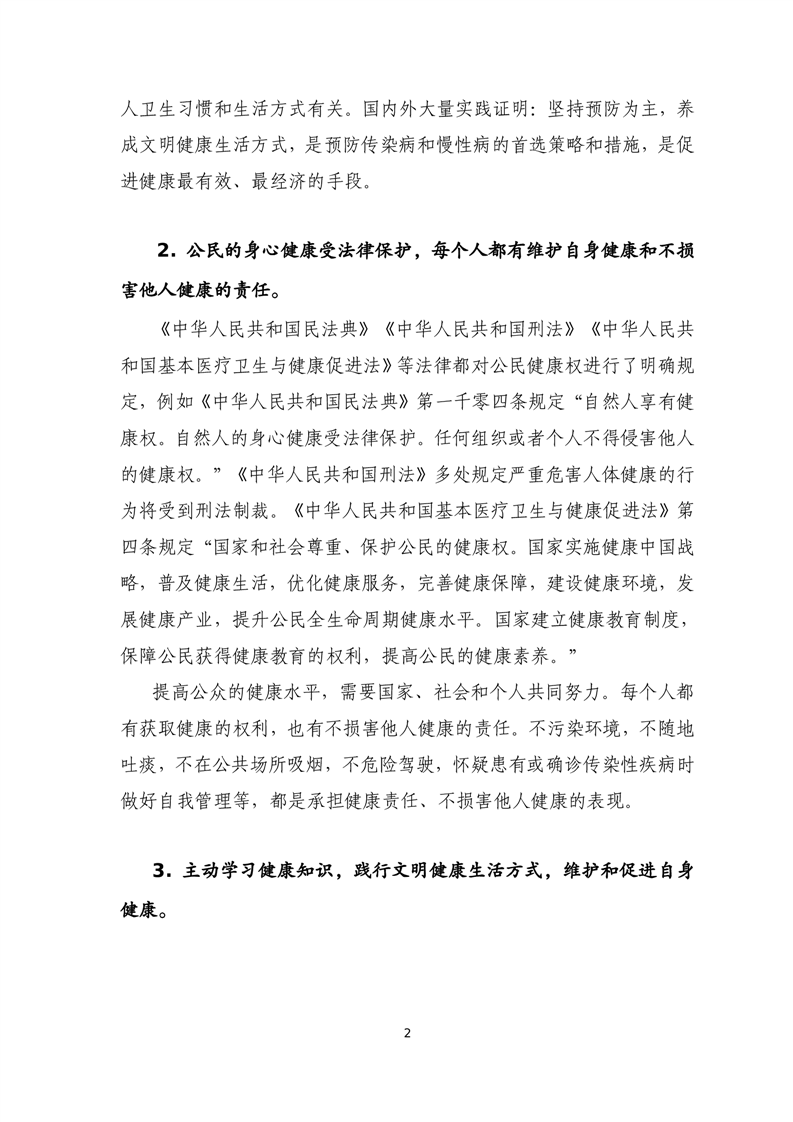 人卫生习惯和生活方式有关。国内外大量实践证明：坚持预防为主，养成文明健康生活方式，是预防传染病和慢性病的首选策略和措施，是促进健康最有效、最经济的手段。

2. 公民的身心健康受法律保护，每个人都有维护自身健康和不损害他人健康的责任。

《中华人民共和国民法典》《中华人民共和国刑法》《中华人民共和国基本医疗卫生与健康促进法》等法律都对公民健康权进行了明确规定，例如《中华人民共和国民法典》第一千零四条规定“自然人享有健康权。自然人的身心健康受法律保护。任何组织或者个人不得侵害他人的健康权。”《中华人民共和国刑法》多处规定严重危害人体健康的行为将受到刑法制裁。《中华人民共和国基本医疗卫生与健康促进法》第四条规定“国家和社会尊重、保护公民的健康权。国家实施健康中国战略，普及健康生活，优化健康服务，完善健康保障，建设健康环境，发展健康产业，提升公民全生命周期健康水平。国家建立健康教育制度，保障公民获得健康教育的权利，提高公民的健康素养。”

提高公众的健康水平，需要国家、社会和个人共同努力。每个人都有获取健康的权利，也有不损害他人健康的责任。不污染环境，不随地吐痰，不在公共场所吸烟，不危险驾驶，怀疑患有或确诊传染性疾病时做好自我管理等，都是承担健康责任、不损害他人健康的表现。

3. 主动学习健康知识，践行文明健康生活方式，维护和促进自身健康。

2